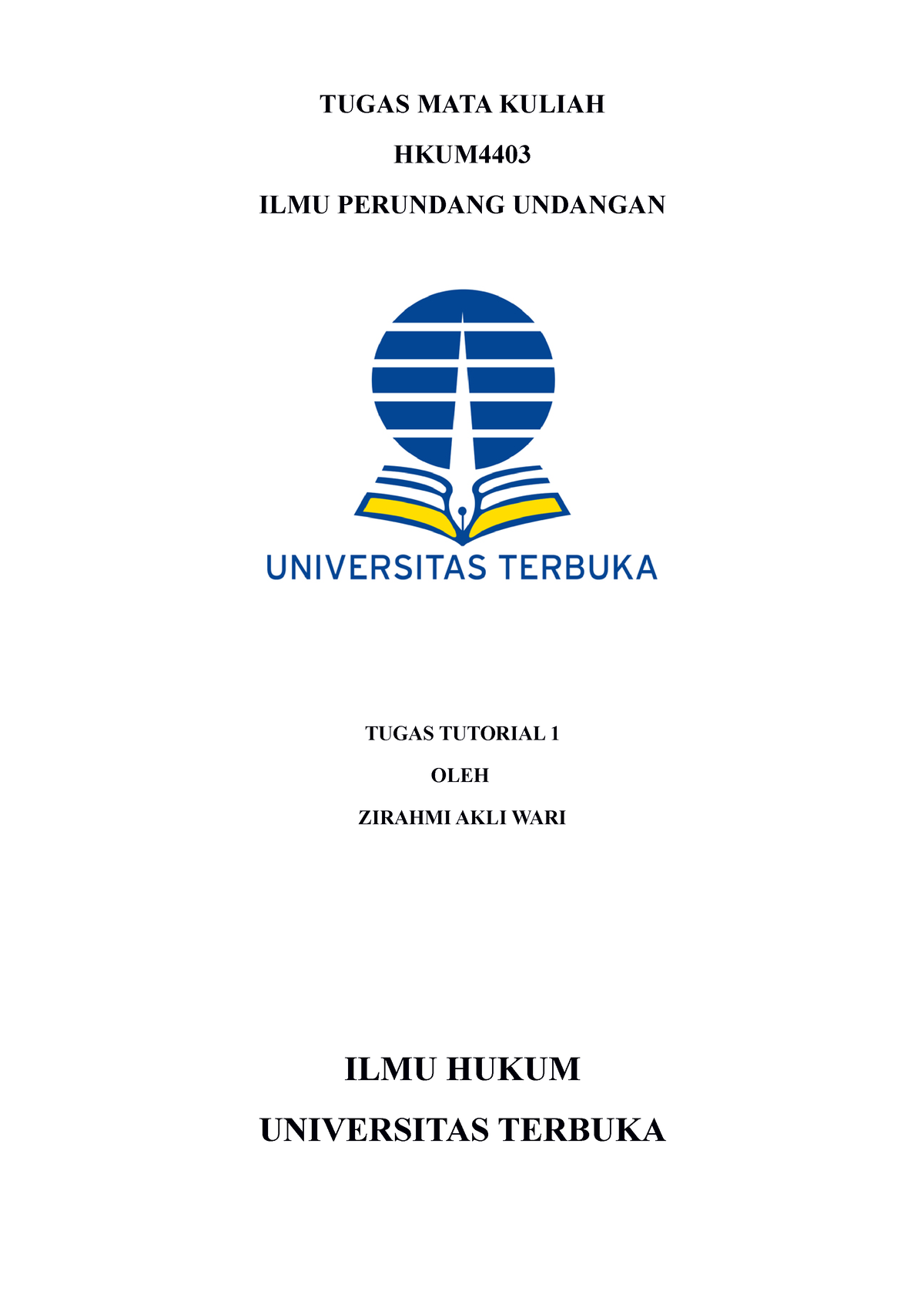 TUGAS MATA KULIAH

HKUM4403

ILMU PERUNDANG UNDANGAN

UNIVERSITAS TERBUKA

TUGAS TUTORIAL 1

OLEH

ZIRAHMI AKLI WARI

ILMU HUKUM

UNIVERSITAS TERBUKA